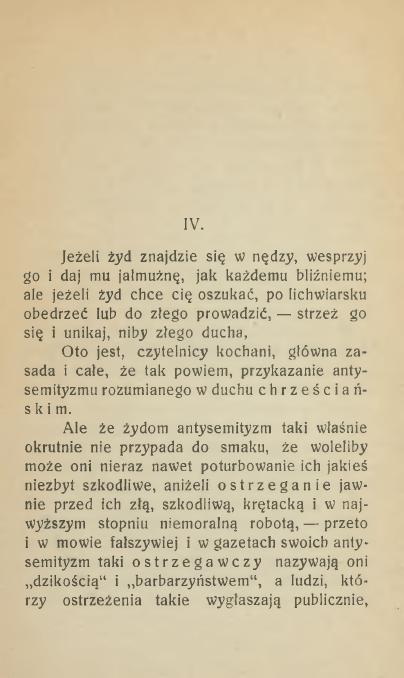 IV.

Jeżeli żyd znajdzie się w nędzy, wesprzyj go i daj mu jałmużnę, jak każdemu bliźniemu; ale jeżeli żyd chce cię oszukać, po lichwiarsku obedrzeć lub do złego prowadzić, — strzeż go się i unikaj, niby złego ducha,

Oto jest, czytelnicy kochani, główna zasada i całe, że tak powiem, przykazanie antysemityzmu rozumianego w duchu chrześciańskim.

Ale że żydom antysemityzm taki właśnie okrutnie nie przypada do smaku, że woleliby może oni nieraz nawet poturbowanie ich jakieś niezbyt szkodliwe, aniżeli ostrzeganie jawnie przed ich złą, szkodliwą, krętacką i w najwyższym stopniu niemoralną robotą, — przeto i w mowie fałszywiej i w gazetach swoich antysemityzm taki ostrzegawczy nazywają oni „dzikością“ i „barbarzyństwem“, a ludzi, którzy ostrzeżenia takie wygłaszają publicznie,